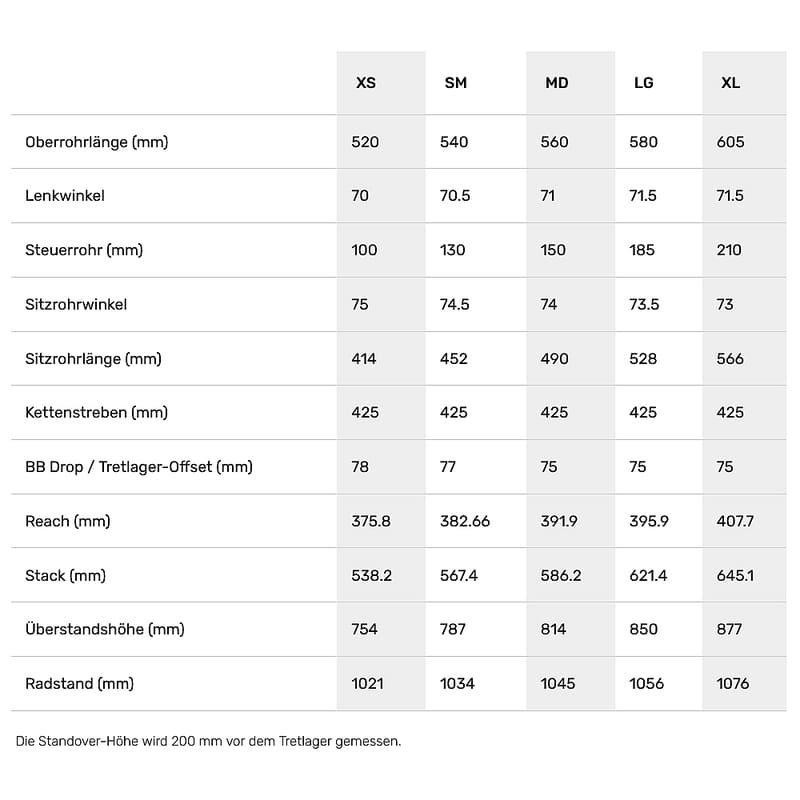 | | XS | SM | MD | LG | XL |
|---|---|---|---|---|---|
| Oberrohrlänge (mm) | 520 | 540 | 560 | 580 | 605 |
| Lenkwinkel | 70 | 70.5 | 71 | 71.5 | 71.5 |
| Steuerrohr (mm) | 100 | 130 | 150 | 185 | 210 |
| Sitzrohrwinkel | 75 | 74.5 | 74 | 73.5 | 73 |
| Sitzrohrlänge (mm) | 414 | 452 | 490 | 528 | 566 |
| Kettenstreben (mm) | 425 | 425 | 425 | 425 | 425 |
| BB Drop / Tretlager-Offset (mm) | 78 | 77 | 75 | 75 | 75 |
| Reach (mm) | 375.8 | 382.66 | 391.9 | 395.9 | 407.7 |
| Stack (mm) | 538.2 | 567.4 | 586.2 | 621.4 | 645.1 |
| Überstandshöhe (mm) | 754 | 787 | 814 | 850 | 877 |
| Radstand (mm) | 1021 | 1034 | 1045 | 1056 | 1076 |

Die Standover-Höhe wird 200 mm vor dem Tretlager gemessen.